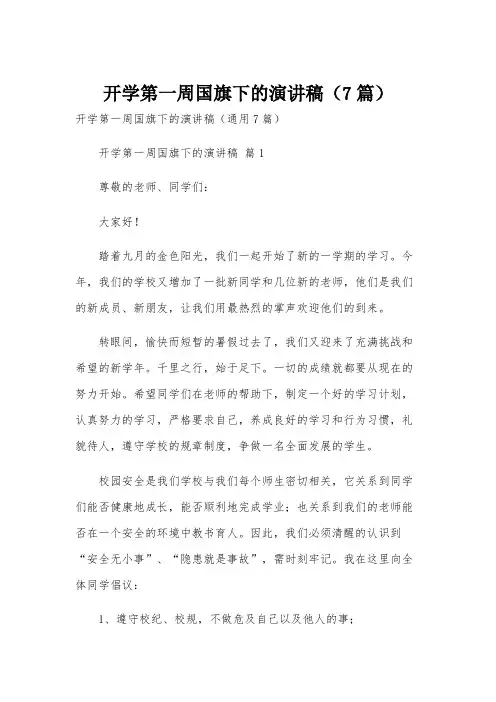 开学第一周国旗下的演讲稿（7篇）

开学第一周国旗下的演讲稿（通用7篇）

开学第一周国旗下的演讲稿 篇1

尊敬的老师、同学们：

大家好！

踏着九月的金色阳光，我们一起开始了新的一学期的学习。今年，我们的学校又增加了一批新同学和几位新的老师，他们是我们的新成员、新朋友，让我们用最热烈的掌声欢迎他们的到来。

转眼间，愉快而短暂的暑假过去了，我们又迎来了充满挑战和希望的新学年。千里之行，始于足下。一切的成绩就都要从现在的努力开始。希望同学们在老师的帮助下，制定一个好的学习计划，认真努力的学习，严格要求自己，养成良好的学习和行为习惯，礼貌待人，遵守学校的规章制度，争做一名全面发展的学生。

校园安全是我们学校与我们每个师生密切相关，它关系到同学们能否健康地成长，能否顺利地完成学业；也关系到我们的老师能否在一个安全的环境中教书育人。因此，我们必须清醒的认识到“安全无小事”、“隐患就是事故”，需时刻牢记。我在这里向全体同学倡议：

1、遵守校纪、校规，不做危及自己以及他人的事；